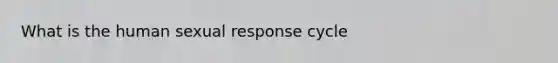 What is the human sexual response cycle